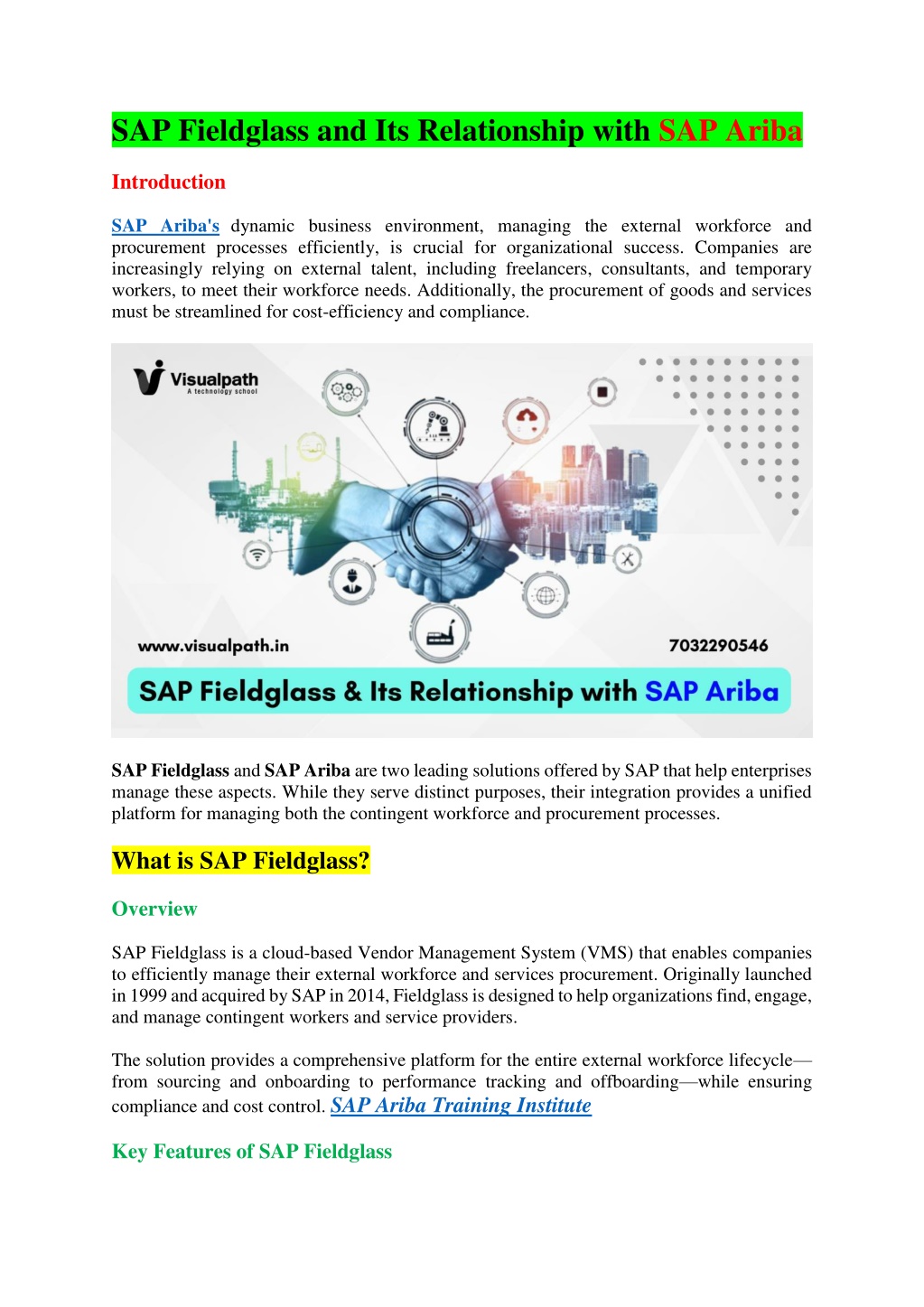 SAP Fieldglass and Its Relationship with SAP Ariba

Introduction

SAP Ariba's dynamic business environment, managing the external workforce and procurement processes efficiently, is crucial for organizational success. Companies are increasingly relying on external talent, including freelancers, consultants, and temporary workers, to meet their workforce needs. Additionally, the procurement of goods and services must be streamlined for cost-efficiency and compliance.

Visualpath
A technology school

www.visualpath.in

7032290546

SAP Fieldglass & Its Relationship with SAP Ariba

SAP Fieldglass and SAP Ariba are two leading solutions offered by SAP that help enterprises manage these aspects. While they serve distinct purposes, their integration provides a unified platform for managing both the contingent workforce and procurement processes.

What is SAP Fieldglass?

Overview

SAP Fieldglass is a cloud-based Vendor Management System (VMS) that enables companies to efficiently manage their external workforce and services procurement. Originally launched in 1999 and acquired by SAP in 2014, Fieldglass is designed to help organizations find, engage, and manage contingent workers and service providers.

The solution provides a comprehensive platform for the entire external workforce lifecycle—from sourcing and onboarding to performance tracking and offboarding—while ensuring compliance and cost control. SAP Ariba Training Institute

Key Features of SAP Fieldglass